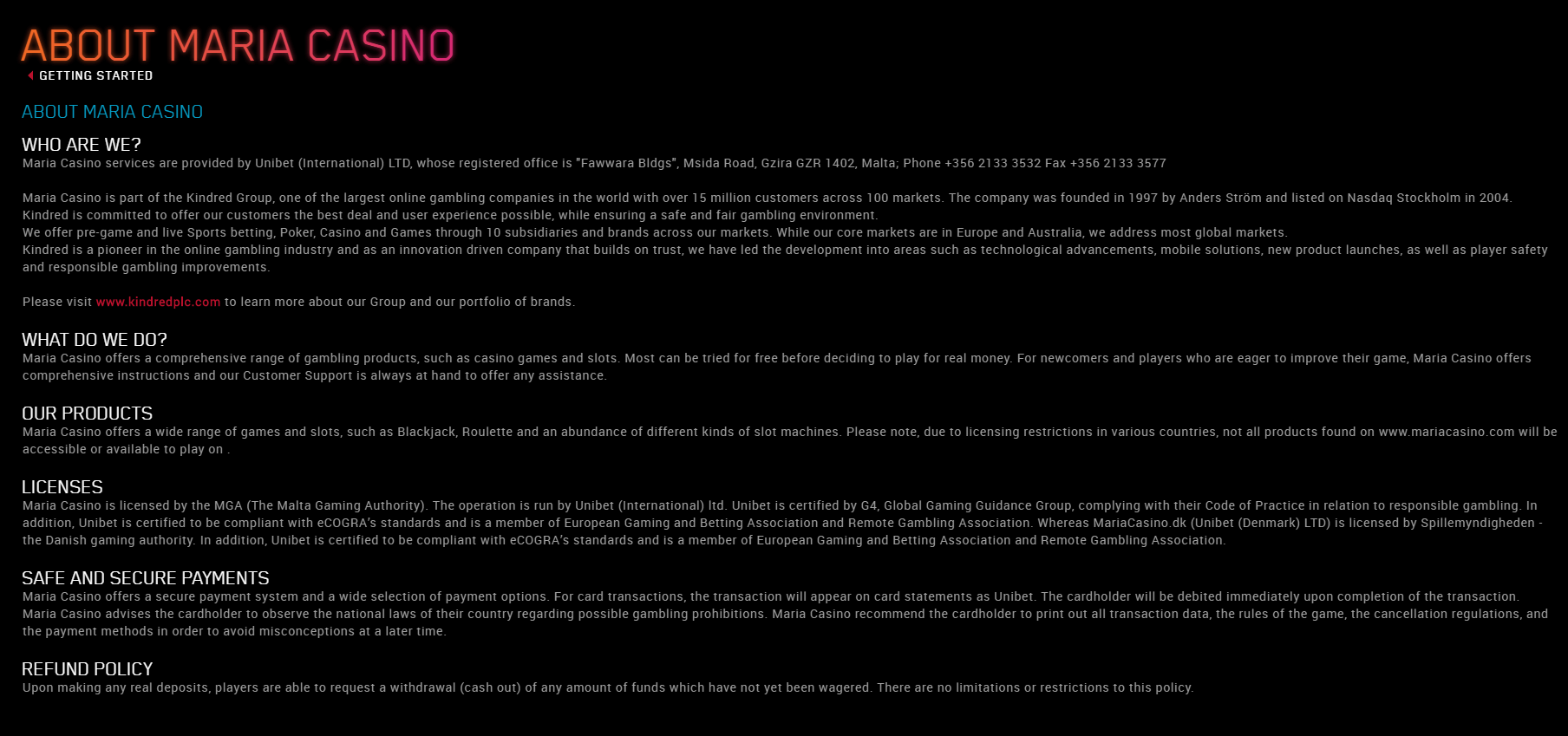 ABOUT MARIA CASINO

GETTING STARTED

ABOUT MARIA CASINO

WHO ARE WE?

Maria Casino services are provided by Unibet (International) LTD, whose registered office is "Fawwara Bldgs", Msida Road, Gzira GZR 1402, Malta; Phone +356 2133 3532 Fax +356 2133 3577

Maria Casino is part of the Kindred Group, one of the largest online gambling companies in the world with over 15 million customers across 100 markets. The company was founded in 1997 by Anders Ström and listed on Nasdaq Stockholm in 2004.
Kindred is committed to offer our customers the best deal and user experience possible, while ensuring a safe and fair gambling environment.
We offer pre-game and live Sports betting, Poker, Casino and Games through 10 subsidiaries and brands across our markets. While our core markets are in Europe and Australia, we address most global markets.
Kindred is a pioneer in the online gambling industry and as an innovation driven company that builds on trust, we have led the development into areas such as technological advancements, mobile solutions, new product launches, as well as player safety and responsible gambling improvements.

Please visit www.kindredplc.com to learn more about our Group and our portfolio of brands.

WHAT DO WE DO?

Maria Casino offers a comprehensive range of gambling products, such as casino games and slots. Most can be tried for free before deciding to play for real money. For newcomers and players who are eager to improve their game, Maria Casino offers comprehensive instructions and our Customer Support is always at hand to offer any assistance.

OUR PRODUCTS

Maria Casino offers a wide range of games and slots, such as Blackjack, Roulette and an abundance of different kinds of slot machines. Please note, due to licensing restrictions in various countries, not all products found on www.mariacasino.com will be accessible or available to play on .

LICENSES

Maria Casino is licensed by the MGA (The Malta Gaming Authority). The operation is run by Unibet (International) ltd. Unibet is certified by G4, Global Gaming Guidance Group, complying with their Code of Practice in relation to responsible gambling. In addition, Unibet is certified to be compliant with eCOGRA's standards and is a member of European Gaming and Betting Association and Remote Gambling Association. Whereas MariaCasino.dk (Unibet (Denmark) LTD) is licensed by Spillemyndigheden - the Danish gaming authority. In addition, Unibet is certified to be compliant with eCOGRA's standards and is a member of European Gaming and Betting Association and Remote Gambling Association.

SAFE AND SECURE PAYMENTS

Maria Casino offers a secure payment system and a wide selection of payment options. For card transactions, the transaction will appear on card statements as Unibet. The cardholder will be debited immediately upon completion of the transaction. Maria Casino advises the cardholder to observe the national laws of their country regarding possible gambling prohibitions. Maria Casino recommend the cardholder to print out all transaction data, the rules of the game, the cancellation regulations, and the payment methods in order to avoid misconceptions at a later time.

REFUND POLICY

Upon making any real deposits, players are able to request a withdrawal (cash out) of any amount of funds which have not yet been wagered. There are no limitations or restrictions to this policy.